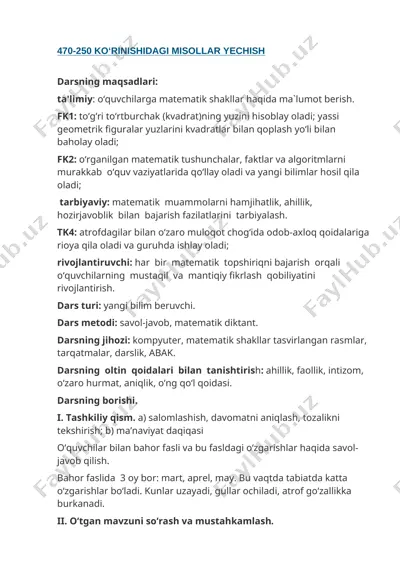 470-250 KO'RINISHIDAGI MISOLLAR YECHISH

Darsning maqsadlari:

ta'limiy: o'quvchilarga matematik shakllar haqida ma`lumot berish.

FK1: to'g'ri to'rtburchak (kvadrat)ning yuzini hisoblay oladi; yassi geometrik figuralar yuzlarini kvadratlar bilan qoplash yo'li bilan baholay oladi;

FK2: o'rganilgan matematik tushunchalar, faktlar va algoritmlarni murakkab o'quv vaziyatlarida qo'llay oladi va yangi bilimlar hosil qila oladi;

tarbiyaviy: matematik muammolarni hamjihatlik, ahillik, hozirjavoblik bilan bajarish fazilatlarini tarbiyalash.

TK4: atrofdagilar bilan o'zaro muloqot chog'ida odob-axloq qoidalariga rioya qila oladi va guruhda ishlay oladi;

rivojlantiruvchi: har bir matematik topshiriqni bajarish orqali o'quvchilarning mustaqil va mantiqiy fikrlash qobiliyatini rivojlantirish.

Dars turi: yangi bilim beruvchi.

Dars metodi: savol-javob, matematik diktant.

Darsning jihozi: kompyuter, matematik shakllar tasvirlangan rasmlar, tarqatmalar, darslik, ABAK.

Darsning oltin qoidalari bilan tanishtirish: ahillik, faollik, intizom, o'zaro hurmat, aniqlik, o'ng qo'l qoidasi.

Darsning borishi.

I. Tashkiliy qism. a) salomlashish, davomatni aniqlash, tozalikni tekshirish; b) ma'naviyat daqiqasi

O'quvchilar bilan bahor fasli va bu fasldagi o'zgarishlar haqida savol-javob qilish.

Bahor faslida 3 oy bor: mart, aprel, may. Bu vaqtda tabiatda katta o'zgarishlar bo'ladi. Kunlar uzayadi, gullar ochiladi, atrof go'zallikka burkanadi.

II. O'tgan mavzuni so'rash va mustahkamlash.

FaylHub.uz